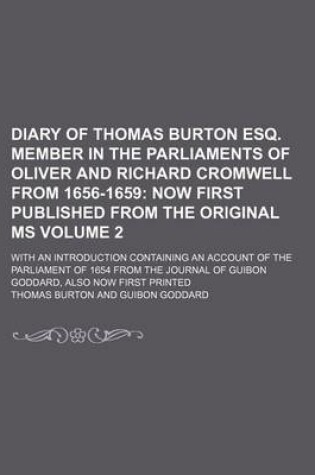 DIARY OF THOMAS BURTON ESQ. MEMBER IN THE PARLIAMENTS OF OLIVER AND RICHARD CROMWELL FROM 1656-1659: NOW FIRST PUBLISHED FROM THE ORIGINAL MS VOLUME 2

WITH AN INTRODUCTION CONTAINING AN ACCOUNT OF THE PARLIAMENT OF 1654 FROM THE JOURNAL OF GUIBON GODDARD, ALSO NOW FIRST PRINTED

THOMAS BURTON AND GUIBON GODDARD